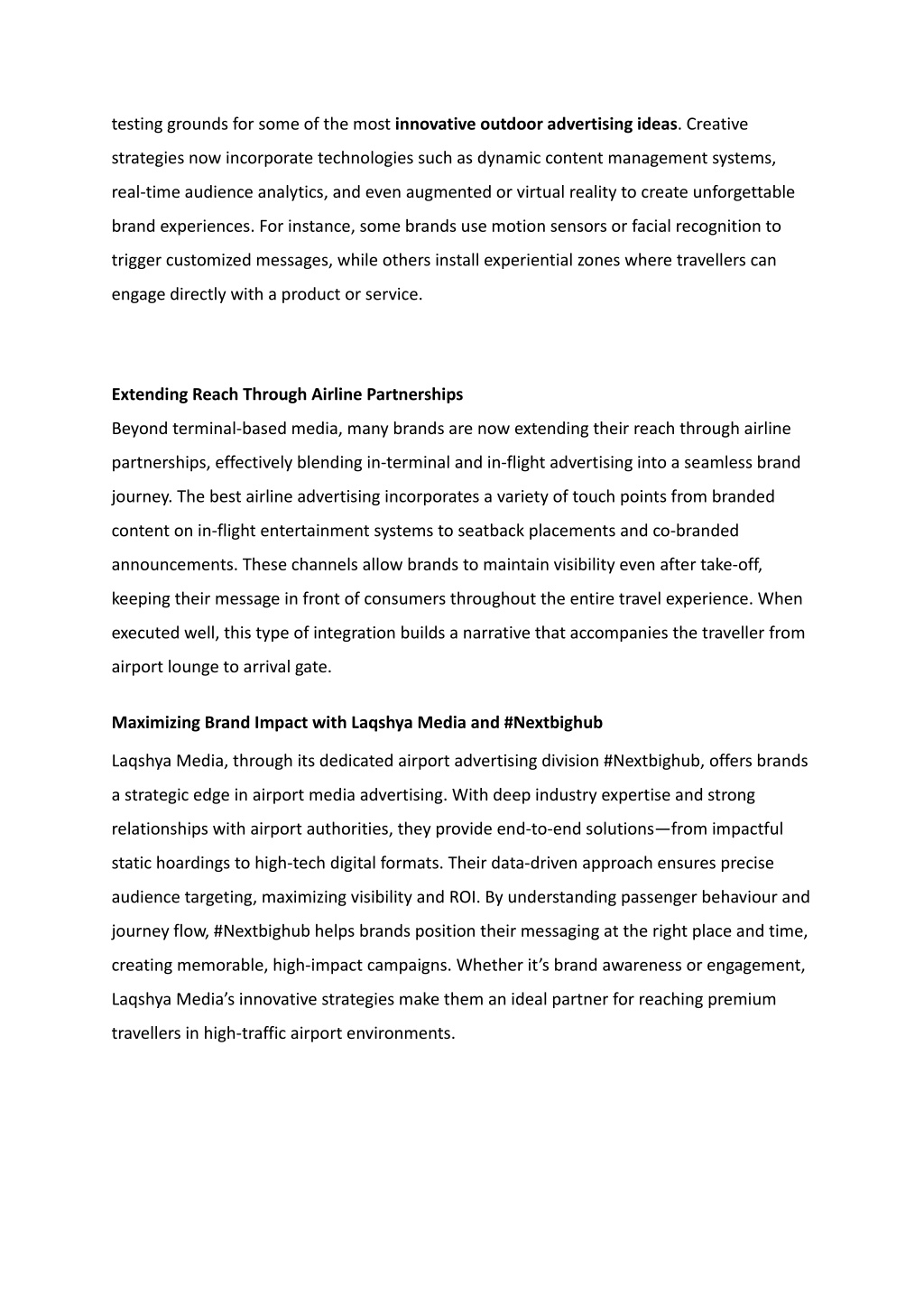 testing grounds for some of the most innovative outdoor advertising ideas. Creative strategies now incorporate technologies such as dynamic content management systems, real-time audience analytics, and even augmented or virtual reality to create unforgettable brand experiences. For instance, some brands use motion sensors or facial recognition to trigger customized messages, while others install experiential zones where travellers can engage directly with a product or service.

Extending Reach Through Airline Partnerships

Beyond terminal-based media, many brands are now extending their reach through airline partnerships, effectively blending in-terminal and in-flight advertising into a seamless brand journey. The best airline advertising incorporates a variety of touch points from branded content on in-flight entertainment systems to seatback placements and co-branded announcements. These channels allow brands to maintain visibility even after take-off, keeping their message in front of consumers throughout the entire travel experience. When executed well, this type of integration builds a narrative that accompanies the traveller from airport lounge to arrival gate.

Maximizing Brand Impact with Laqshya Media and #Nextbighub

Laqshya Media, through its dedicated airport advertising division #Nextbighub, offers brands a strategic edge in airport media advertising. With deep industry expertise and strong relationships with airport authorities, they provide end-to-end solutions—from impactful static hoardings to high-tech digital formats. Their data-driven approach ensures precise audience targeting, maximizing visibility and ROI. By understanding passenger behaviour and journey flow, #Nextbighub helps brands position their messaging at the right place and time, creating memorable, high-impact campaigns. Whether it’s brand awareness or engagement, Laqshya Media’s innovative strategies make them an ideal partner for reaching premium travellers in high-traffic airport environments.